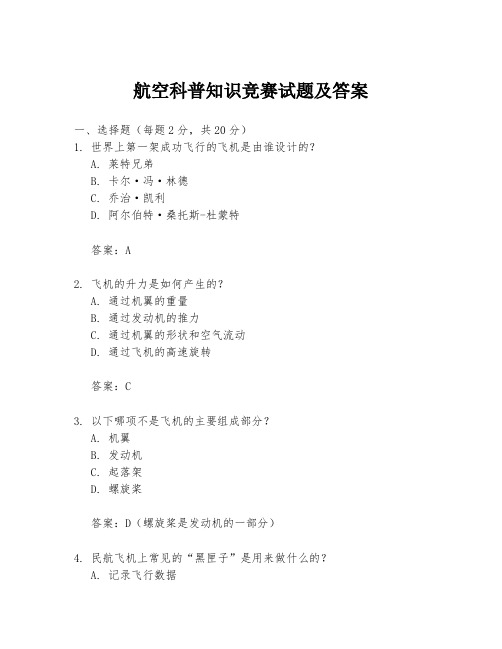 航空科普知识竞赛试题及答案

一、选择题（每题2分，共20分）

1. 世界上第一架成功飞行的飞机是由谁设计的？
A. 莱特兄弟
B. 卡尔·冯·林德
C. 乔治·凯利
D. 阿尔伯特·桑托斯-杜蒙特

答案：A

2. 飞机的升力是如何产生的？
A. 通过机翼的重量
B. 通过发动机的推力
C. 通过机翼的形状和空气流动
D. 通过飞机的高速旋转

答案：C

3. 以下哪项不是飞机的主要组成部分？
A. 机翼
B. 发动机
C. 起落架
D. 螺旋桨

答案：D（螺旋桨是发动机的一部分）

4. 民航飞机上常见的“黑匣子”是用来做什么的？
A. 记录飞行数据